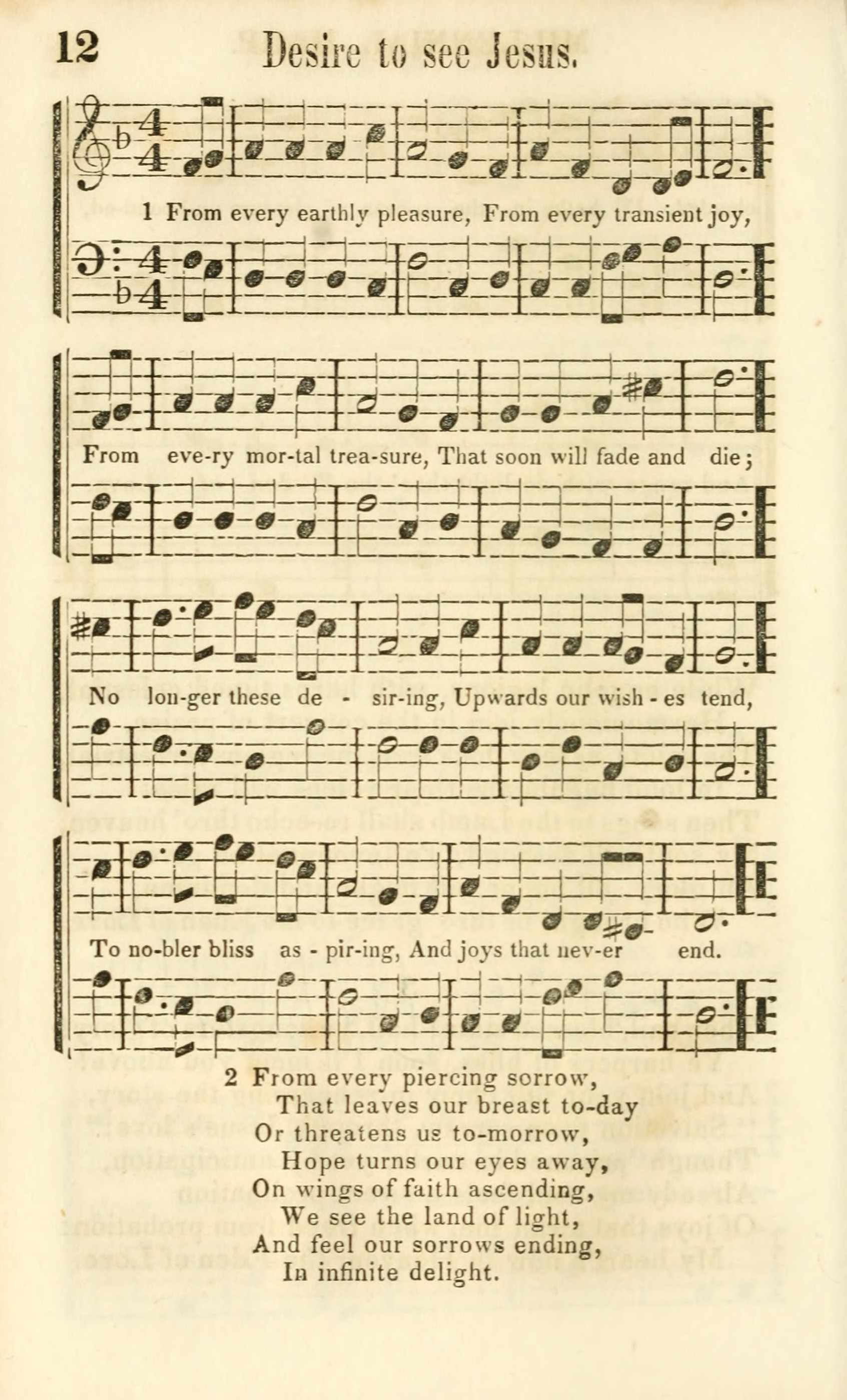 12 Desire to see Jesus.

1 From every earthly pleasure, From every transient joy,

From eve-ry mor-tal trea-sure, That soon will fade and die;

No lon-ger these de - sir-ing, Upwards our wish - es tend,

To no-bler bliss as - pir-ing, And joys that nev-er end.

2 From every piercing sorrow,
That leaves our breast to-day
Or threatens us to-morrow,
Hope turns our eyes away,
On wings of faith ascending,
We see the land of light,
And feel our sorrows ending,
In infinite delight.